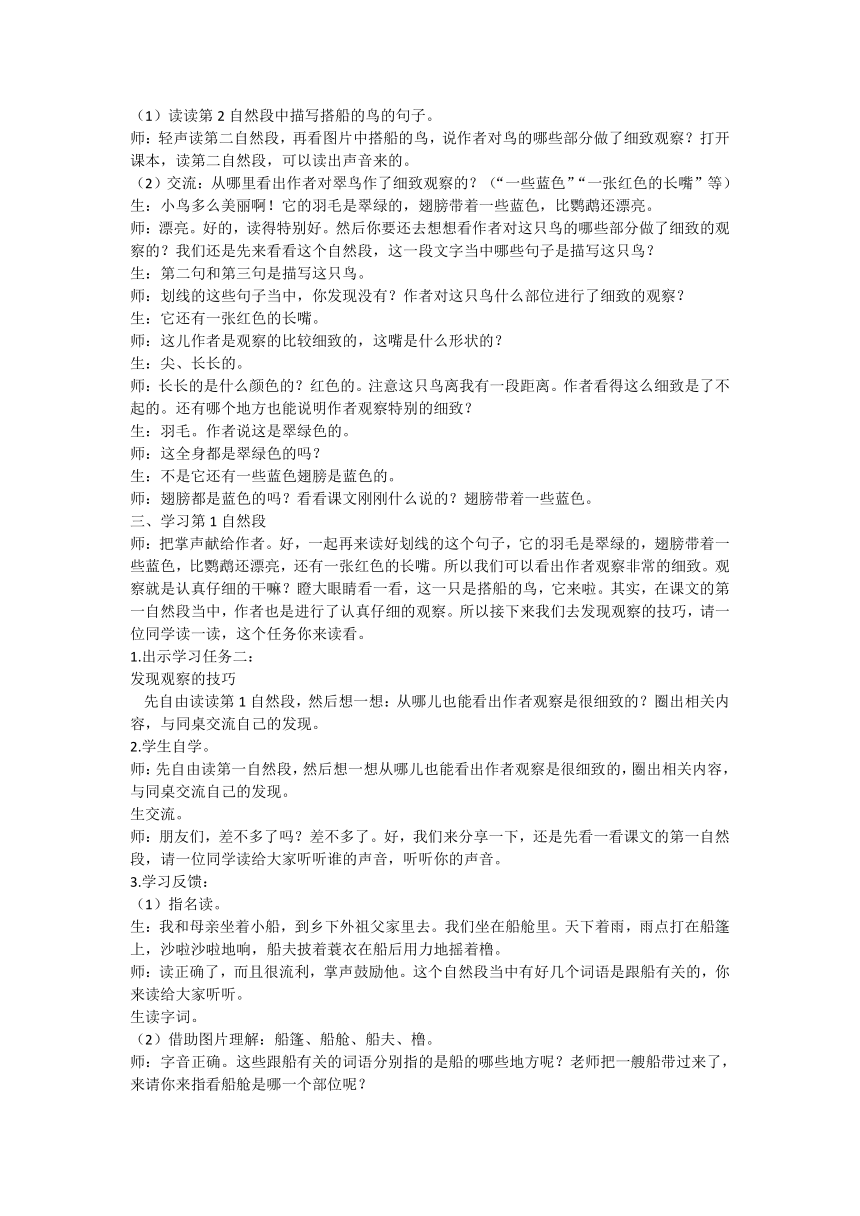 （1）读读第 2 自然段中描写搭船的鸟的句子。
师：轻声读第二自然段，再看图片中搭船的鸟，说作者对鸟的哪些部分做了细致观察？打开课本，读第二自然段，可以读出声音来的。
（2）交流：从哪里看出作者对翠鸟作了细致观察的？（“一些蓝色”“一张红色的长嘴”等）
生：小鸟多么美丽啊！它的羽毛是翠绿的，翅膀带着一些蓝色，比鹦鹉还漂亮。
师：漂亮。好的，读得特别好。然后你要还去想想看作者对这只鸟的哪些部分做了细致的观察的？我们还是先来看看这个自然段，这一段文字当中哪些句子是描写这只鸟？
生：第二句和第三句是描写这只鸟。
师：划线的这些句子当中，你发现没有？作者对这只鸟什么部位进行了细致的观察？
生：它还有一张红色的长嘴。
师：这儿作者是观察的比较细致的，这嘴是什么形状的？
生：尖、长长的。
师：长长的是什么颜色的？红色的。注意这只鸟离我有一段距离。作者看得这么细致是了不起的。还有哪个地方也能说明作者观察特别的细致？
生：羽毛。作者说这是翠绿色的。
师：这全身都是翠绿色的吗？
生：不是它还有一些蓝色翅膀是蓝色的。
师：翅膀都是蓝色的吗？看看课文刚刚什么说的？翅膀带着一些蓝色。
三、学习第 1 自然段
师：把掌声献给作者。好，一起再来读好划线的这个句子，它的羽毛是翠绿的，翅膀带着一些蓝色，比鹦鹉还漂亮，还有一张红色的长嘴。所以我们可以看出作者观察非常的细致。观察就是认真仔细的干嘛？瞪大眼睛看一看，这一只是搭船的鸟，它来啦。其实，在课文的第一自然段当中，作者也是进行了认真仔细的观察。所以接下来我们去发现观察的技巧，请一位同学读一读，这个任务你来读看。
1.出示学习任务二：
发现观察的技巧
先自由读读第 1 自然段，然后想一想：从哪儿也能看出作者观察是很细致的？圈出相关内容，与同桌交流自己的发现。
2.学生自学。
师：先自由读第一自然段，然后想一想从哪儿也能看出作者观察是很细致的，圈出相关内容，与同桌交流自己的发现。
生交流。
师：朋友们，差不多了吗？差不多了。好，我们来分享一下，还是先看一看课文的第一自然段，请一位同学读给大家听听谁的声音，听听你的声音。
3.学习反馈：
（1）指名读。
生：我和母亲坐着小船，到乡下外祖父家里去。我们坐在船舱里。天下着雨，雨点打在船篷上，沙啦沙啦地响，船夫披着蓑衣在船后用力地摇着橹。
师：读正确了，而且很流利，掌声鼓励他。这个自然段当中有好几个词语是跟船有关的，你来读给大家听听。
生读字词。
（2）借助图片理解：船篷、船舱、船夫、橹。
师：字音正确。这些跟船有关的词语分别指的是船的哪些地方呢？老师把一艘船带过来了，来请你来指看船舱是哪一个部位呢？